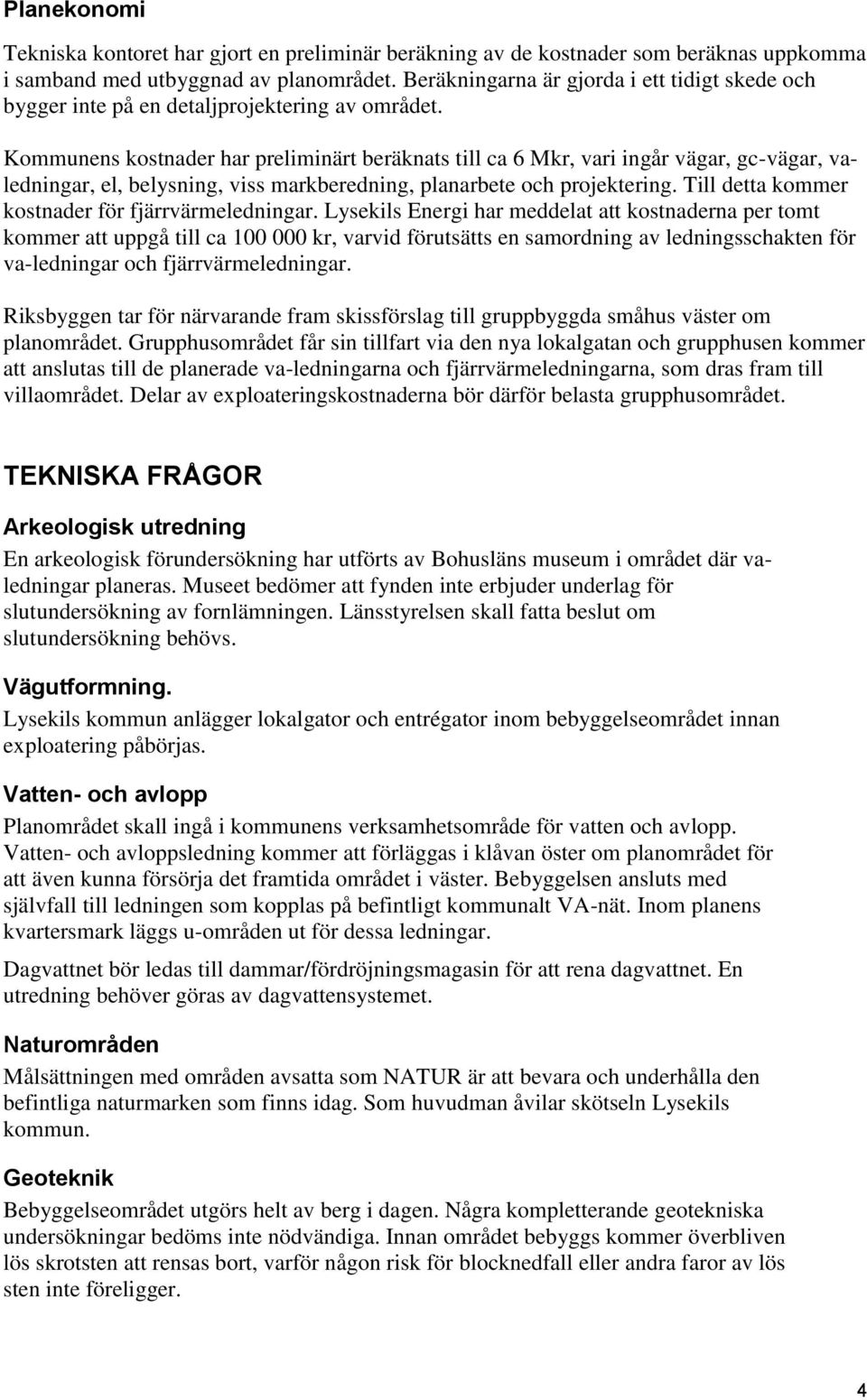 Planekonomi

Tekniska kontoret har gjort en preliminär beräkning av de kostnader som beräknas uppkomma i samband med utbyggnad av planområdet. Beräkningarna är gjorda i ett tidigt skede och bygger inte på en detaljprojektering av området.

Kommunens kostnader har preliminärt beräknats till ca 6 Mkr, vari ingår vägar, gc-vägar, va-ledningar, el, belysning, viss markberedning, planarbete och projektering. Till detta kommer kostnader för fjärrvärmeledningar. Lysekils Energi har meddelat att kostnaderna per tomt kommer att uppgå till ca 100 000 kr, varvid förutsätts en samordning av ledningsschakten för va-ledningar och fjärrvärmeledningar.

Riksbyggen tar för närvarande fram skissförslag till gruppbyggda småhus väster om planområdet. Grupphusområdet får sin tillfart via den nya lokalgatan och grupphusen kommer att anslutas till de planerade va-ledningarna och fjärrvärmeledningarna, som dras fram till villaområdet. Delar av exploateringskostnaderna bör därför belasta grupphusområdet.

TEKNISKA FRÅGOR

Arkeologisk utredning

En arkeologisk förundersökning har utförts av Bohusläns museum i området där va-ledningar planeras. Museet bedömer att fynden inte erbjuder underlag för slutundersökning av fornlämningen. Länsstyrelsen skall fatta beslut om slutundersökning behövs.

Vägutformning.

Lysekils kommun anlägger lokalgator och entrégator inom bebyggelseområdet innan exploatering påbörjas.

Vatten- och avlopp

Planområdet skall ingå i kommunens verksamhetsområde för vatten och avlopp. Vatten- och avloppsledning kommer att förläggas i klåvan öster om planområdet för att även kunna försörja det framtida området i väster. Bebyggelsen ansluts med självfall till ledningen som kopplas på befintligt kommunalt VA-nät. Inom planens kvartersmark läggs u-områden ut för dessa ledningar.

Dagvattnet bör ledas till dammar/fördröjningsmagasin för att rena dagvattnet. En utredning behöver göras av dagvattensystemet.

Naturområden

Målsättningen med områden avsatta som NATUR är att bevara och underhålla den befintliga naturmarken som finns idag. Som huvudman åvilar skötseln Lysekils kommun.

Geoteknik

Bebyggelseområdet utgörs helt av berg i dagen. Några kompletterande geotekniska undersökningar bedöms inte nödvändiga. Innan området bebyggs kommer överbliven lös skrotsten att rensas bort, varför någon risk för blocknedfall eller andra faror av lös sten inte föreligger.

4